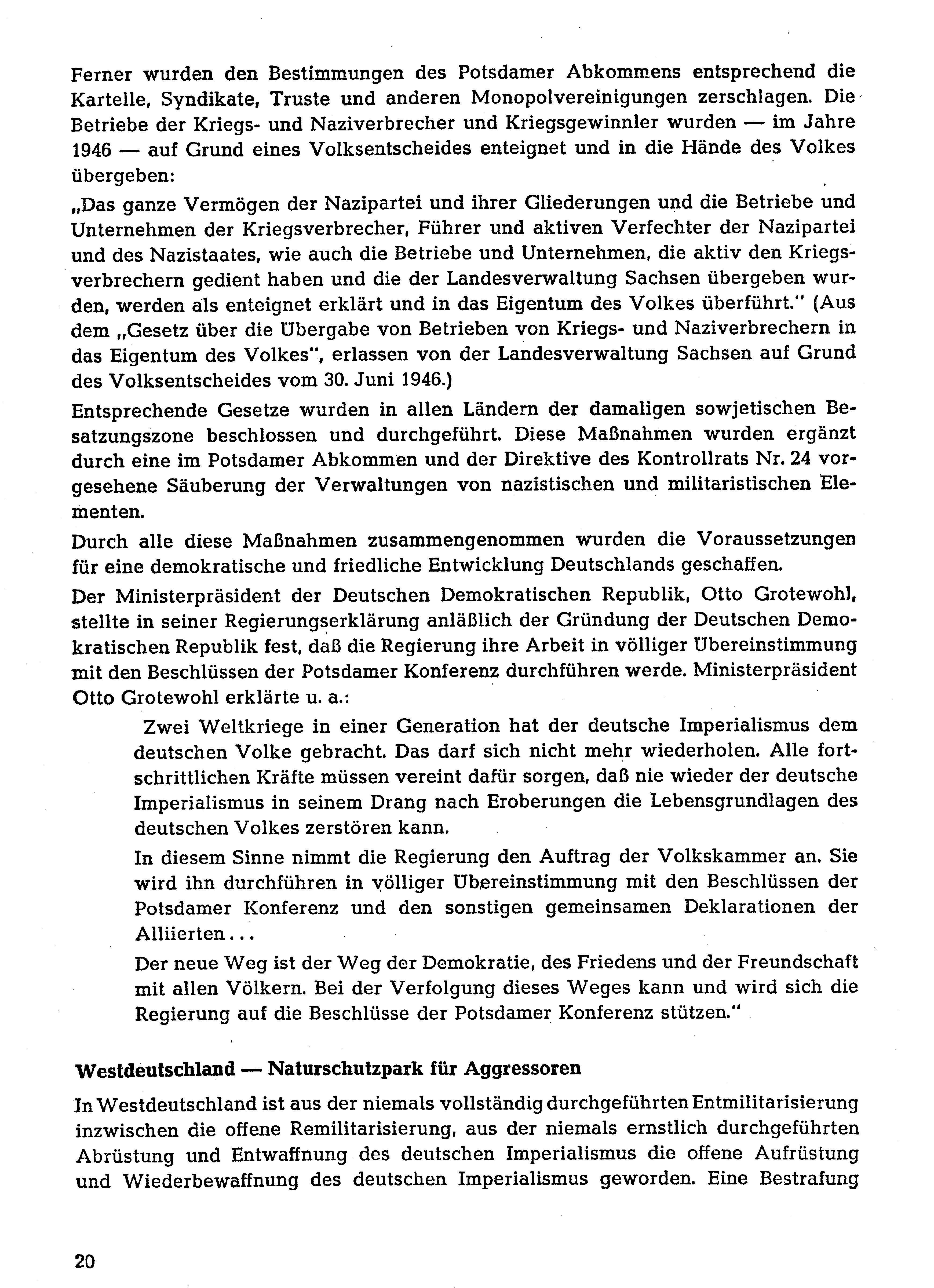 Ferner wurden den Bestimmungen des Potsdamer Abkommens entsprechend die Kartelle, Syndikate, Truste und anderen Monopolvereinigungen zerschlagen. Die Betriebe der Kriegs- und Naziverbrecher und Kriegsgewinnler wurden — im Jahre 1946 — auf Grund eines Volksentscheides enteignet und in die Hände des Volkes übergeben:

„Das ganze Vermögen der Nazipartei und ihrer Gliederungen und die Betriebe und Unternehmen der Kriegsverbrecher, Führer und aktiven Verfechter der Nazipartei und des Nazistaates, wie auch die Betriebe und Unternehmen, die aktiv den Kriegsverbrechern gedient haben und die der Landesverwaltung Sachsen übergeben wurden, werden als enteignet erklärt und in das Eigentum des Volkes überführt." (Aus dem „Gesetz über die Übergabe von Betrieben von Kriegs- und Naziverbrechern in das Eigentum des Volkes", erlassen von der Landesverwaltung Sachsen auf Grund des Volksentscheides vom 30. Juni 1946.)

Entsprechende Gesetze wurden in allen Ländern der damaligen sowjetischen Besatzungszone beschlossen und durchgeführt. Diese Maßnahmen wurden ergänzt durch eine im Potsdamer Abkommen und der Direktive des Kontrollrats Nr. 24 vorgesehene Säuberung der Verwaltungen von nazistischen und militaristischen Elementen.

Durch alle diese Maßnahmen zusammengenommen wurden die Voraussetzungen für eine demokratische und friedliche Entwicklung Deutschlands geschaffen.

Der Ministerpräsident der Deutschen Demokratischen Republik, Otto Grotewohl, stellte in seiner Regierungserklärung anläßlich der Gründung der Deutschen Demokratischen Republik fest, daß die Regierung ihre Arbeit in völliger Übereinstimmung mit den Beschlüssen der Potsdamer Konferenz durchführen werde. Ministerpräsident Otto Grotewohl erklärte u. a.:

Zwei Weltkriege in einer Generation hat der deutsche Imperialismus dem deutschen Volke gebracht. Das darf sich nicht mehr wiederholen. Alle fortschrittlichen Kräfte müssen vereint dafür sorgen, daß nie wieder der deutsche Imperialismus in seinem Drang nach Eroberungen die Lebensgrundlagen des deutschen Volkes zerstören kann.

In diesem Sinne nimmt die Regierung den Auftrag der Volkskammer an. Sie wird ihn durchführen in völliger Übereinstimmung mit den Beschlüssen der Potsdamer Konferenz und den sonstigen gemeinsamen Deklarationen der Alliierten...

Der neue Weg ist der Weg der Demokratie, des Friedens und der Freundschaft mit allen Völkern. Bei der Verfolgung dieses Weges kann und wird sich die Regierung auf die Beschlüsse der Potsdamer Konferenz stützen."

Westdeutschland — Naturschutzpark für Aggressoren

In Westdeutschland ist aus der niemals vollständig durchgeführten Entmilitarisierung inzwischen die offene Remilitarisierung, aus der niemals ernstlich durchgeführten Abrüstung und Entwaffnung des deutschen Imperialismus die offene Aufrüstung und Wiederbewaffnung des deutschen Imperialismus geworden. Eine Bestrafung

20